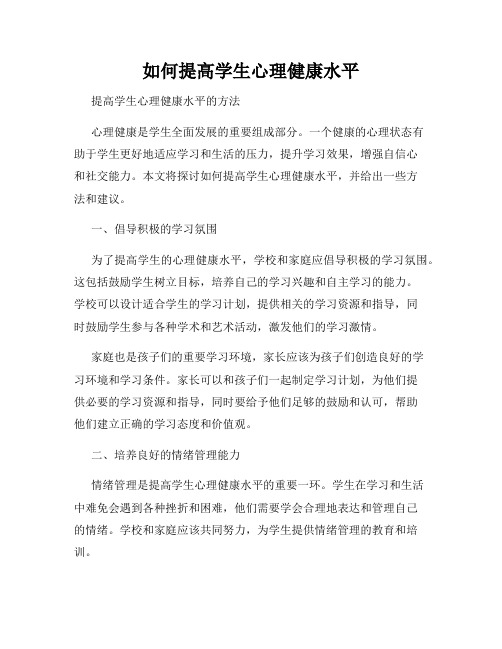 如何提高学生心理健康水平

提高学生心理健康水平的方法

心理健康是学生全面发展的重要组成部分。一个健康的心理状态有助于学生更好地适应学习和生活的压力，提升学习效果，增强自信心和社交能力。本文将探讨如何提高学生心理健康水平，并给出一些方法和建议。

一、倡导积极的学习氛围

为了提高学生的心理健康水平，学校和家庭应倡导积极的学习氛围。这包括鼓励学生树立目标，培养自己的学习兴趣和自主学习的能力。学校可以设计适合学生的学习计划，提供相关的学习资源和指导，同时鼓励学生参与各种学术和艺术活动，激发他们的学习激情。

家庭也是孩子们的重要学习环境，家长应该为孩子们创造良好的学习环境和学习条件。家长可以和孩子们一起制定学习计划，为他们提供必要的学习资源和指导，同时要给予他们足够的鼓励和认可，帮助他们建立正确的学习态度和价值观。

二、培养良好的情绪管理能力

情绪管理是提高学生心理健康水平的重要一环。学生在学习和生活中难免会遇到各种挫折和困难，他们需要学会合理地表达和管理自己的情绪。学校和家庭应该共同努力，为学生提供情绪管理的教育和培训。